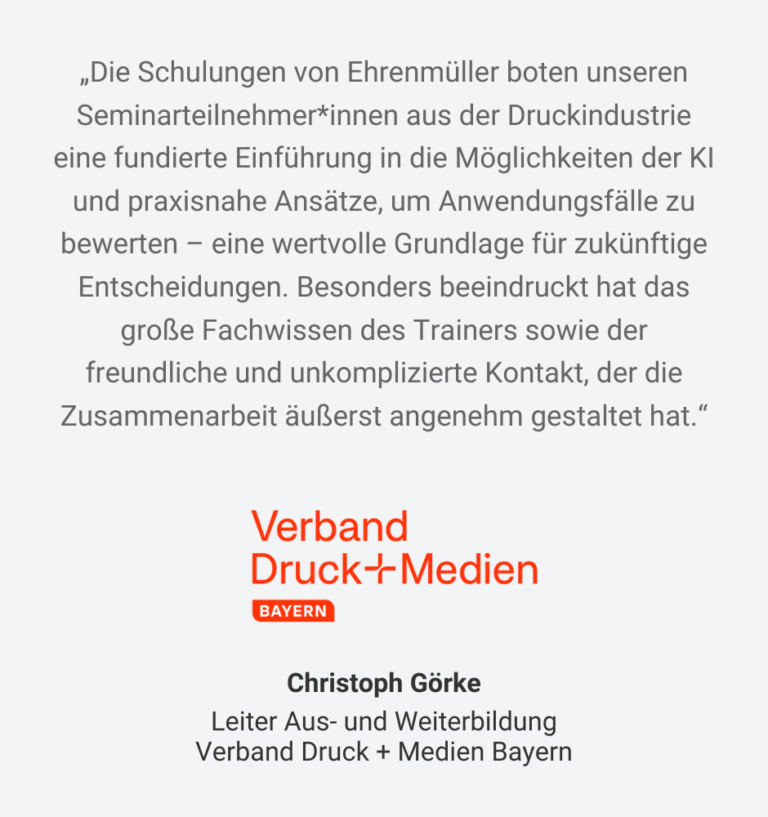 „Die Schulungen von Ehrenmüller boten unseren Seminarteilnehmer*innen aus der Druckindustrie eine fundierte Einführung in die Möglichkeiten der KI und praxisnahe Ansätze, um Anwendungsfälle zu bewerten – eine wertvolle Grundlage für zukünftige Entscheidungen. Besonders beeindruckt hat das große Fachwissen des Trainers sowie der freundliche und unkomplizierte Kontakt, der die Zusammenarbeit äußerst angenehm gestaltet hat.“

Verband
Druck+Medien
BAYERN

Christoph Görke
Leiter Aus- und Weiterbildung
Verband Druck + Medien Bayern